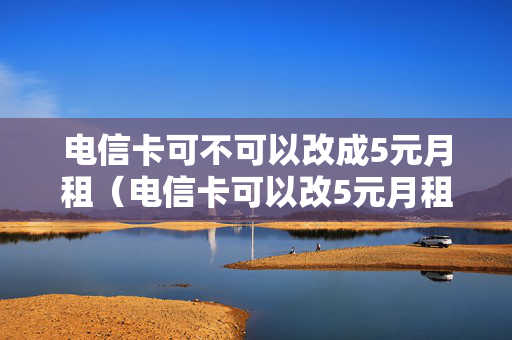 电信卡可不可以改成5元月租（电信卡可以改5元月租